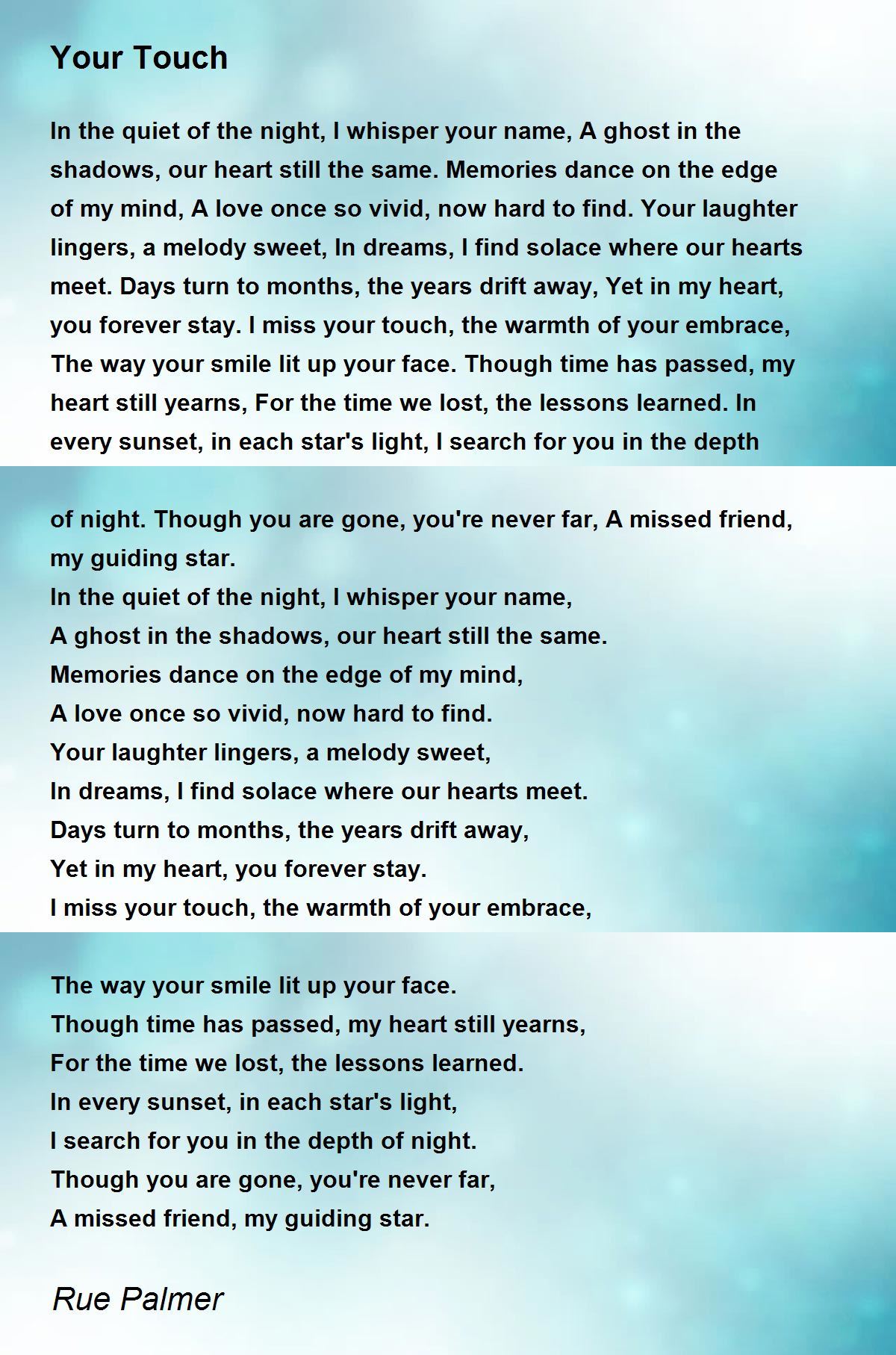 Your Touch

In the quiet of the night, I whisper your name, A ghost in the shadows, our heart still the same. Memories dance on the edge of my mind, A love once so vivid, now hard to find. Your laughter lingers, a melody sweet, In dreams, I find solace where our hearts meet. Days turn to months, the years drift away, Yet in my heart, you forever stay. I miss your touch, the warmth of your embrace, The way your smile lit up your face. Though time has passed, my heart still yearns, For the time we lost, the lessons learned. In every sunset, in each star's light, I search for you in the depth of night. Though you are gone, you're never far, A missed friend, my guiding star.
In the quiet of the night, I whisper your name,
A ghost in the shadows, our heart still the same.
Memories dance on the edge of my mind,
A love once so vivid, now hard to find.
Your laughter lingers, a melody sweet,
In dreams, I find solace where our hearts meet.
Days turn to months, the years drift away,
Yet in my heart, you forever stay.
I miss your touch, the warmth of your embrace,

The way your smile lit up your face.
Though time has passed, my heart still yearns,
For the time we lost, the lessons learned.
In every sunset, in each star's light,
I search for you in the depth of night.
Though you are gone, you're never far,
A missed friend, my guiding star.

Rue Palmer